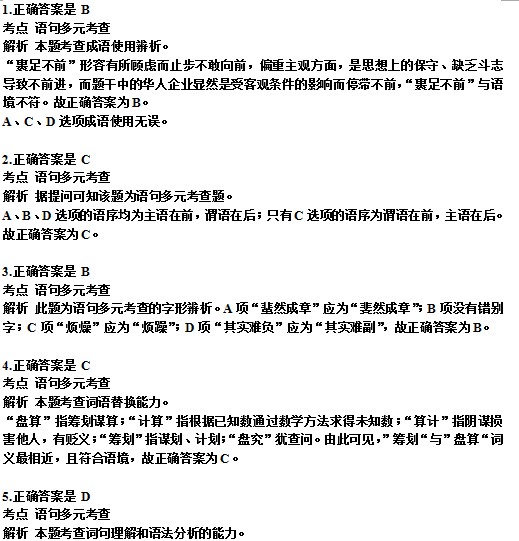 1.正确答案是 B
考点 语句多元考查
解析 本题考查成语使用辨析。
“裹足不前”形容有所顾虑而止步不敢向前，偏重主观方面，是思想上的保守、缺乏斗志导致不前进，而题干中的华人企业显然是受客观条件的影响而停滞不前，“裹足不前”与语境不符。故正确答案为B。
A、C、D 选项成语使用无误。

2.正确答案是 C
考点 语句多元考查
解析 据提问可知该题为语句多元考查题。
A、B、D 选项的语序均为主语在前，谓语在后；只有C 选项的语序为谓语在前，主语在后。故正确答案为C。

3.正确答案是 B
考点 语句多元考查
解析 此题为语句多元考查的字形辨析。A 项“蜚然成章”应为“斐然成章”；B 项没有错别字；C 项“烦燥”应为“烦躁”；D 项“其实难负”应为“其实难副”，故正确答案为B。

4.正确答案是 C
考点 语句多元考查
解析 本题考查词语替换能力。
“盘算”指筹划谋算；“计算”指根据已知数通过数学方法求得未知数；“算计”指阴谋损害他人，有贬义；“筹划”指谋划、计划；“盘究”犹查问。由此可见，”筹划“与”盘算“词义最相近，且符合语境，故正确答案为C。

5.正确答案是 D
考点 语句多元考查
解析 本题考查词句理解和语法分析的能力。